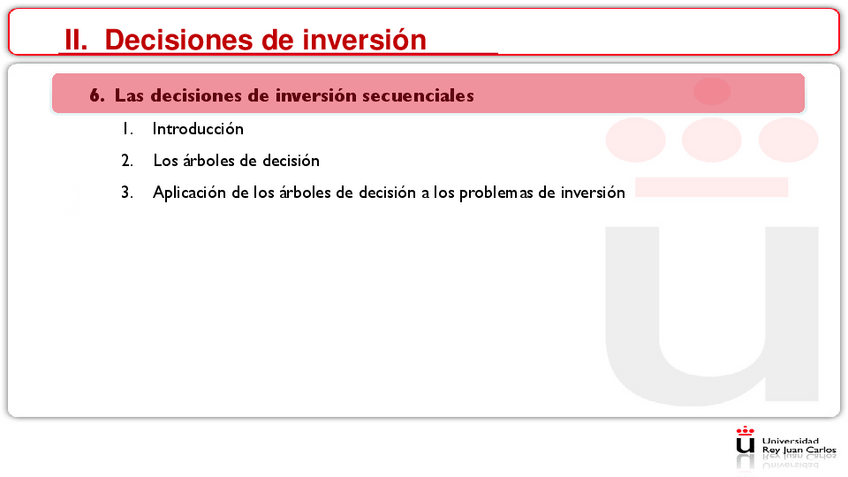 II. Decisiones de inversión

6. Las decisiones de inversión secuenciales

1. Introducción

2. Los árboles de decisión

3. Aplicación de los árboles de decisión a los problemas de inversión

Universidad Rey Juan Carlos